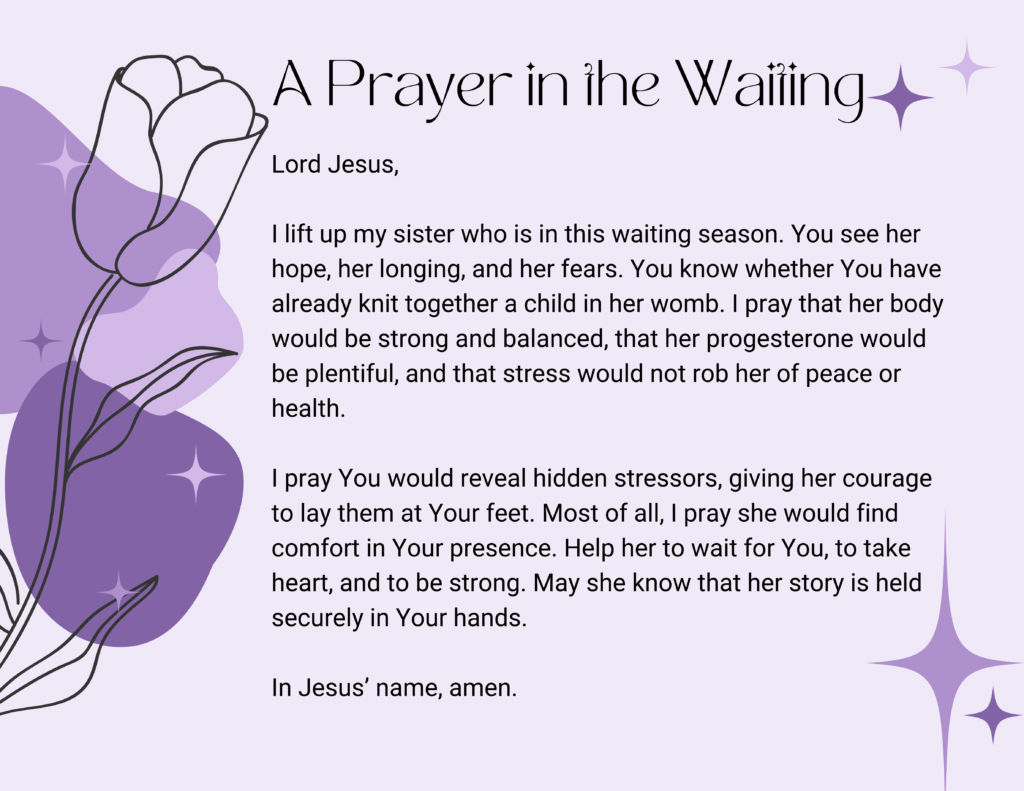 A Prayer in the Waiting

Lord Jesus,

I lift up my sister who is in this waiting season. You see her hope, her longing, and her fears. You know whether You have already knit together a child in her womb. I pray that her body would be strong and balanced, that her progesterone would be plentiful, and that stress would not rob her of peace or health.

I pray You would reveal hidden stressors, giving her courage to lay them at Your feet. Most of all, I pray she would find comfort in Your presence. Help her to wait for You, to take heart, and to be strong. May she know that her story is held securely in Your hands.

In Jesus' name, amen.